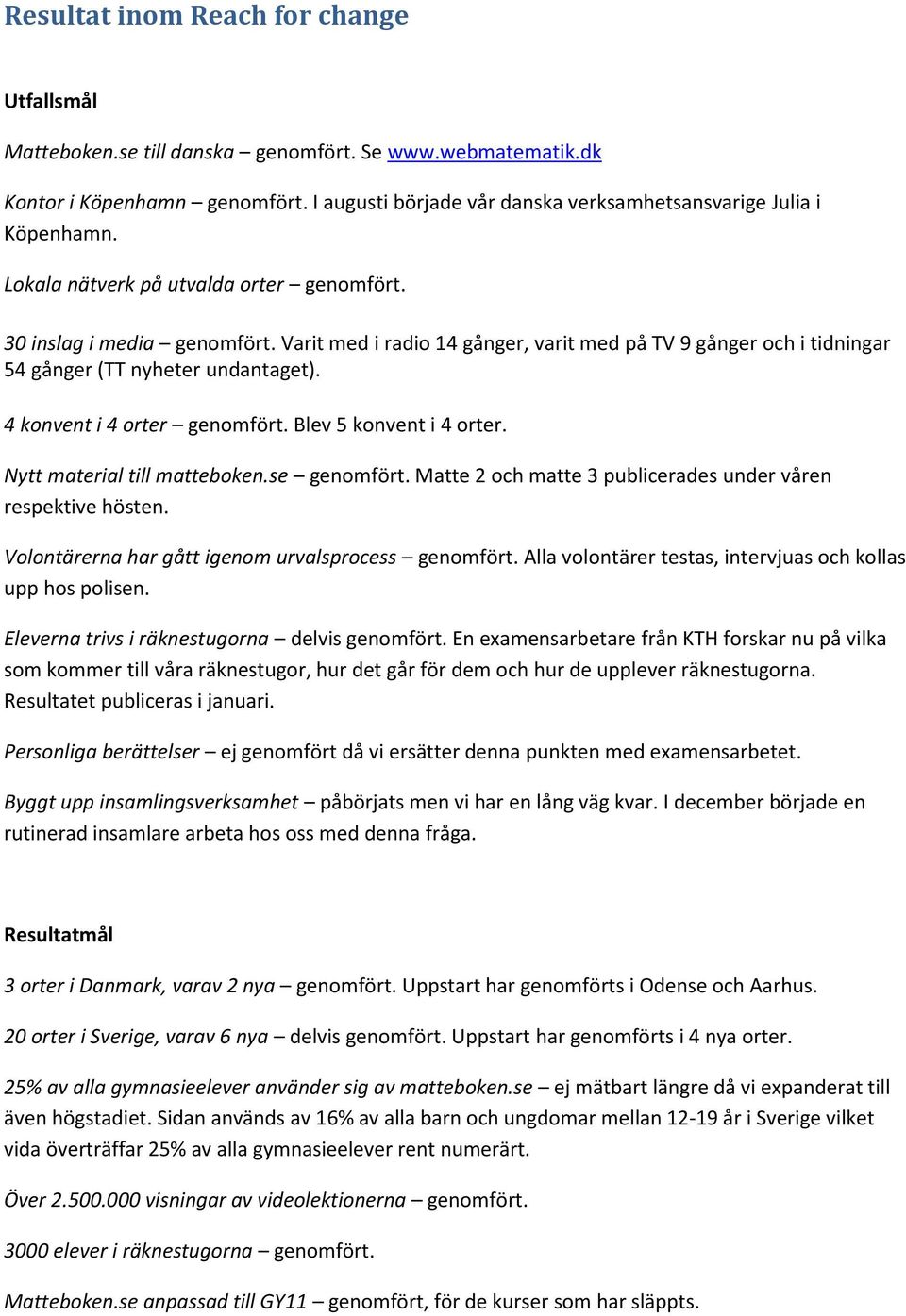 Resultat inom Reach for change

Utfallsmål

Matteboken.se till danska – genomfört. Se www.webmatematik.dk

Kontor i Köpenhamn – genomfört. I augusti började vår danska verksamhetsansvarige Julia i Köpenhamn.

Lokala nätverk på utvalda orter – genomfört.

30 inslag i media – genomfört. Varit med i radio 14 gånger, varit med på TV 9 gånger och i tidningar 54 gånger (TT nyheter undantaget).

4 konvent i 4 orter – genomfört. Blev 5 konvent i 4 orter.

Nytt material till matteboken.se – genomfört. Matte 2 och matte 3 publicerades under våren respektive hösten.

Volontärerna har gått igenom urvalsprocess – genomfört. Alla volontärer testas, intervjuas och kollas upp hos polisen.

Eleverna trivs i räknestugorna – delvis genomfört. En examensarbetare från KTH forskar nu på vilka som kommer till våra räknestugor, hur det går för dem och hur de upplever räknestugorna. Resultatet publiceras i januari.

Personliga berättelser – ej genomfört då vi ersätter denna punkten med examensarbetet.

Byggt upp insamlingsverksamhet – påbörjats men vi har en lång väg kvar. I december började en rutinerad insamlare arbeta hos oss med denna fråga.

Resultatmål

3 orter i Danmark, varav 2 nya – genomfört. Uppstart har genomförts i Odense och Aarhus.

20 orter i Sverige, varav 6 nya – delvis genomfört. Uppstart har genomförts i 4 nya orter.

25% av alla gymnasieelever använder sig av matteboken.se – ej mätbart längre då vi expanderat till även högstadiet. Sidan används av 16% av alla barn och ungdomar mellan 12-19 år i Sverige vilket vida överträffar 25% av alla gymnasieelever rent numerärt.

Över 2.500.000 visningar av videolektionerna – genomfört.

3000 elever i räknestugorna – genomfört.

Matteboken.se anpassad till GY11 – genomfört, för de kurser som har släppts.